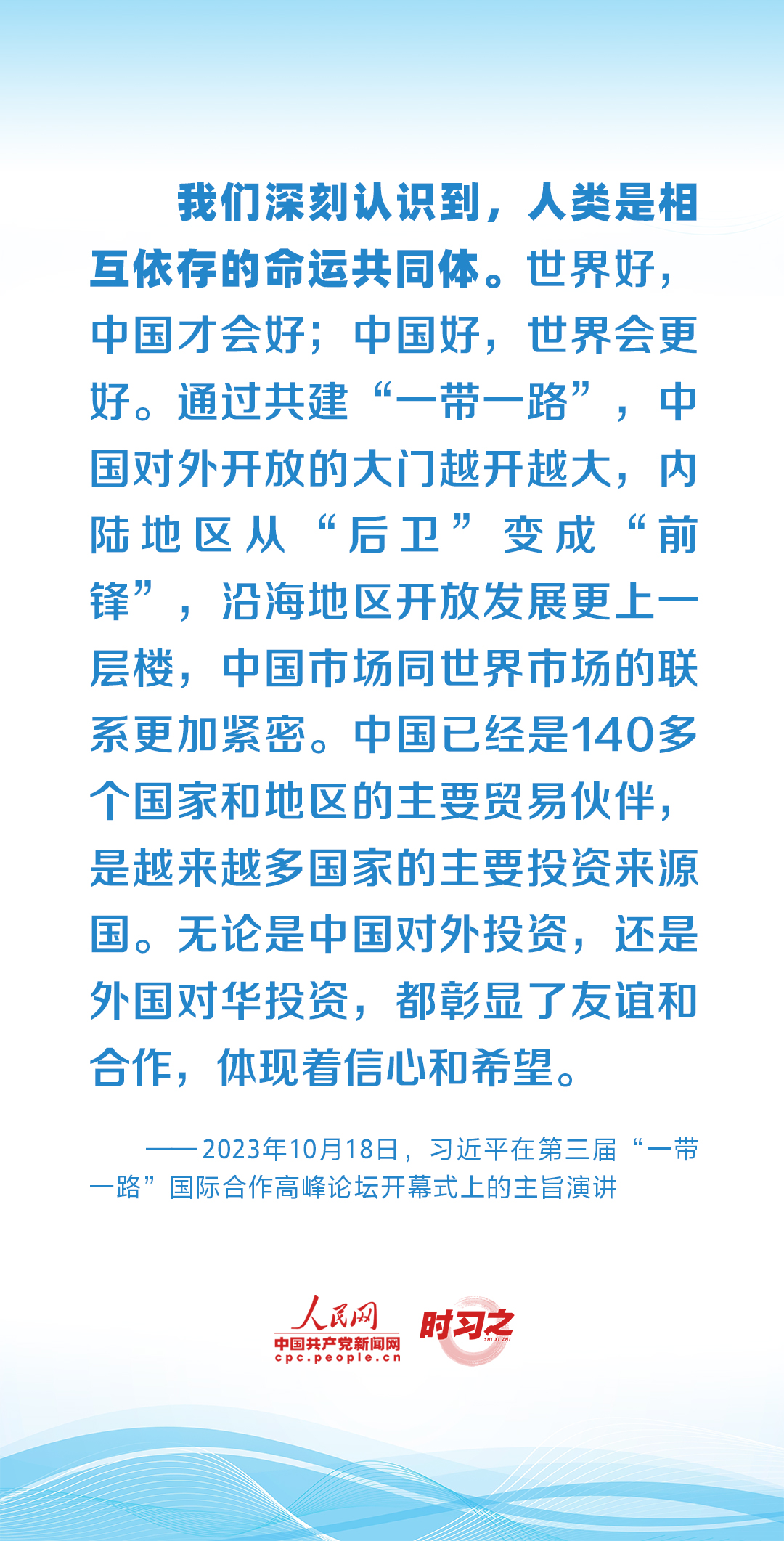 我们深刻认识到，人类是相互依存的命运共同体。世界好，中国才会好；中国好，世界会更好。通过共建“一带一路”，中国对外开放的大门越开越大，内陆地区从“后卫”变成“前锋”，沿海地区开放发展更上一层楼，中国市场同世界市场的联系更加紧密。中国已经是140多个国家和地区的主要贸易伙伴，是越来越多国家的主要投资来源国。无论是中国对外投资，还是外国对华投资，都彰显了友谊和合作，体现着信心和希望。

——2023年10月18日，习近平在第三届“一带一路”国际合作高峰论坛开幕式上的主旨演讲

人民网
中国共产党新闻网
cpc.people.cn
时习之
SHI XI ZHI